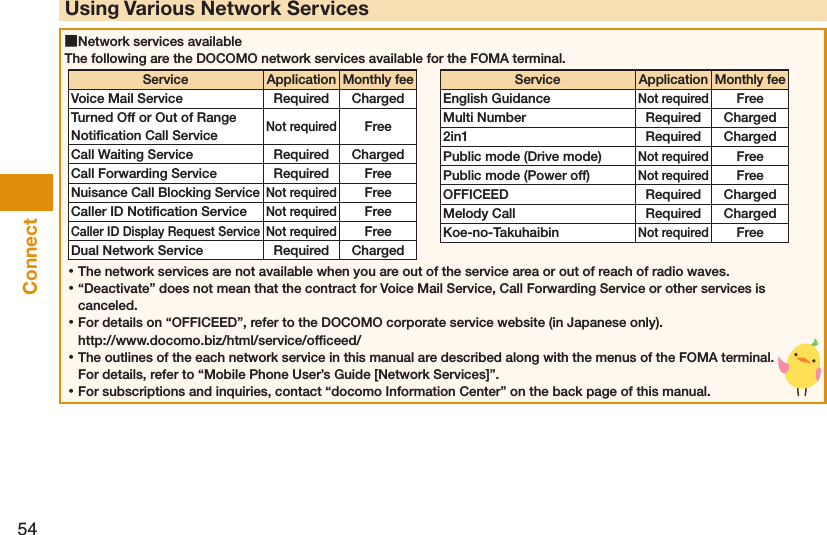 Using Various Network Services

■Network services available
The following are the DOCOMO network services available for the FOMA terminal.

| Service | Application | Monthly fee |
|---|---|---|
| Voice Mail Service | Required | Charged |
| Turned Off or Out of Range Notification Call Service | Not required | Free |
| Call Waiting Service | Required | Charged |
| Call Forwarding Service | Required | Free |
| Nuisance Call Blocking Service | Not required | Free |
| Caller ID Notification Service | Not required | Free |
| Caller ID Display Request Service | Not required | Free |
| Dual Network Service | Required | Charged |

| Service | Application | Monthly fee |
|---|---|---|
| English Guidance | Not required | Free |
| Multi Number | Required | Charged |
| 2in1 | Required | Charged |
| Public mode (Drive mode) | Not required | Free |
| Public mode (Power off) | Not required | Free |
| OFFICEED | Required | Charged |
| Melody Call | Required | Charged |
| Koe-no-Takuhaibin | Not required | Free |

• The network services are not available when you are out of the service area or out of reach of radio waves.
• “Deactivate” does not mean that the contract for Voice Mail Service, Call Forwarding Service or other services is canceled.
• For details on “OFFICEED”, refer to the DOCOMO corporate service website (in Japanese only). http://www.docomo.biz/html/service/officeed/
• The outlines of the each network service in this manual are described along with the menus of the FOMA terminal. For details, refer to “Mobile Phone User’s Guide [Network Services]”.
• For subscriptions and inquiries, contact “docomo Information Center” on the back page of this manual.

Connect

54